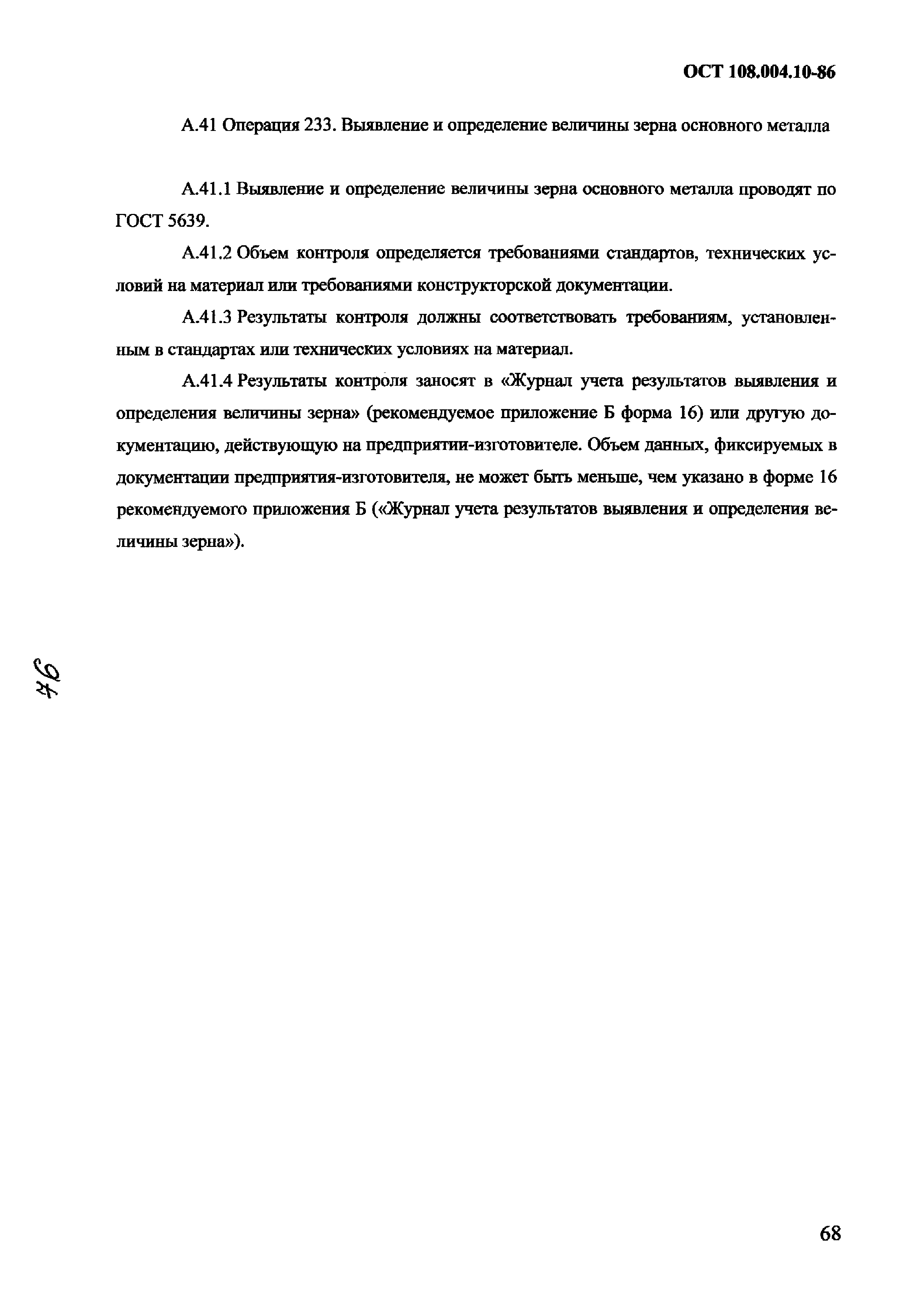 ОСТ 108.004.10-86

А.41 Операция 233. Выявление и определение величины зерна основного металла

А.41.1 Выявление и определение величины зерна основного металла проводят по ГОСТ 5639.

А.41.2 Объем контроля определяется требованиями стандартов, технических условий на материал или требованиями конструкторской документации.

А.41.3 Результаты контроля должны соответствовать требованиям, установленным в стандартах или технических условиях на материал.

А.41.4 Результаты контроля заносят в «Журнал учета результатов выявления и определения величины зерна» (рекомендуемое приложение Б форма 16) или другую документацию, действующую на предприятии-изготовителе. Объем данных, фиксируемых в документации предприятия-изготовителя, не может быть меньше, чем указано в форме 16 рекомендуемого приложения Б («Журнал учета результатов выявления и определения величины зерна»).

94

68